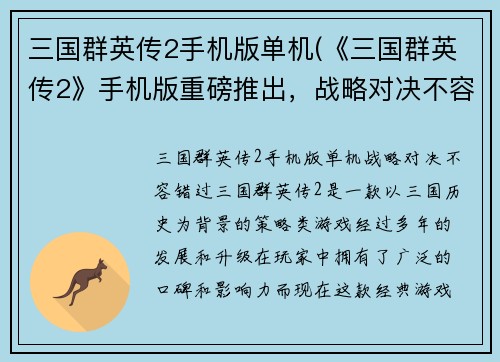 三国群英传2手机版单机(《三国群英传2》手机版重磅推出，战略对决不容

三国群英传2手机版单机战略对决不容错过三国群英传2是一款以三国历史为背景的策略类游戏经过多年的发展和升级在玩家中拥有了广泛的口碑和影响力而现在这款经典游戏